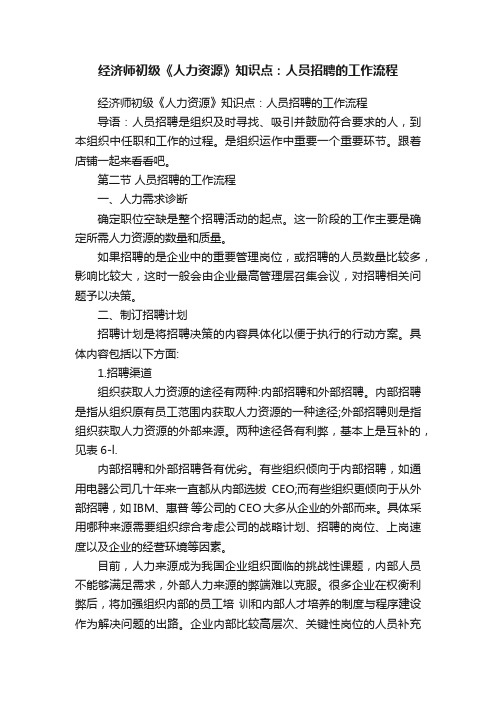 经济师初级《人力资源》知识点：人员招聘的工作流程

经济师初级《人力资源》知识点：人员招聘的工作流程

导语：人员招聘是组织及时寻找、吸引并鼓励符合要求的人，到本组织中任职和工作的过程。是组织运作中重要一个重要环节。跟着店铺一起来看看吧。

第二节 人员招聘的工作流程

一、人力需求诊断

确定职位空缺是整个招聘活动的起点。这一阶段的工作主要是确定所需人力资源的数量和质量。

如果招聘的是企业中的重要管理岗位，或招聘的人员数量比较多，影响比较大，这时一般会由企业最高管理层召集会议，对招聘相关问题予以决策。

二、制订招聘计划

招聘计划是将招聘决策的内容具体化以便于执行的行动方案。具体内容包括以下方面:

1.招聘渠道

组织获取人力资源的途径有两种:内部招聘和外部招聘。内部招聘是指从组织原有员工范围内获取人力资源的一种途径;外部招聘则是指组织获取人力资源的外部来源。两种途径各有利弊，基本上是互补的，见表 6-l.

内部招聘和外部招聘各有优劣。有些组织倾向于内部招聘，如通用电器公司几十年来一直都从内部选拔 CEO;而有些组织更倾向于从外部招聘，如 IBM、惠普 等公司的 CEO 大多从企业的外部而来。具体采用哪种来源需要组织综合考虑公司的战略计划、招聘的岗位、上岗速度以及企业的经营环境等因素。

目前，人力来源成为我国企业组织面临的挑战性课题，内部人员不能够满足需求，外部人力来源的弊端难以克服。很多企业在权衡利弊后，将加强组织内部的员工培 训和内部人才培养的制度与程序建设作为解决问题的出路。企业内部比较高层次、关键性岗位的人员补充